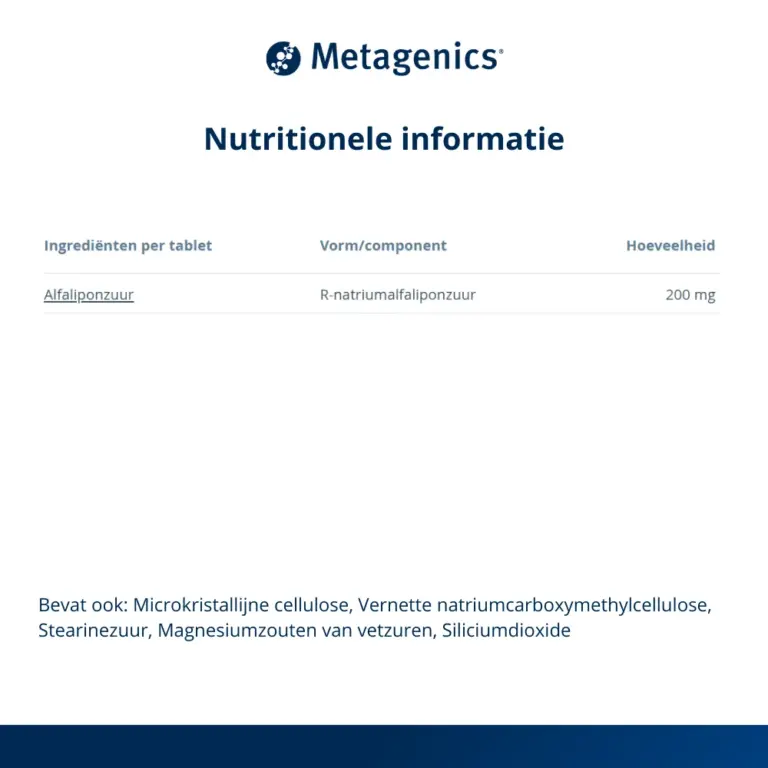 Metagenics®

Nutritionele informatie

| Ingrediënten per tablet | Vorm/component | Hoeveelheid |
|---|---|---|
| Alfaliponzuur | R-natriumalfaliponzuur | 200 mg |

Bevat ook: Microkristallijne cellulose, Vernette natriumcarboxymethylcellulose, Stearinezuur, Magnesiumzouten van vetzuren, Siliciumdioxide